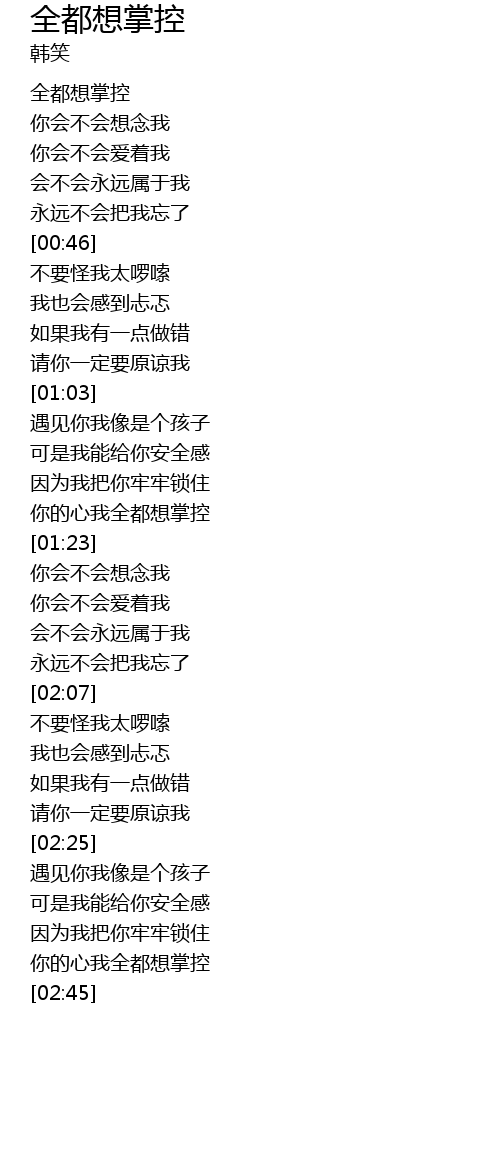 全都想掌控
韩笑

全都想掌控
你会不会想念我
你会不会爱着我
会不会永远属于我
永远不会把我忘了
[00:46]
不要怪我太啰嗦
我也会感到忐忑
如果我有一点做错
请你一定要原谅我
[01:03]
遇见你我像是个孩子
可是我能给你安全感
因为我把你牢牢锁住
你的心我全都想掌控
[01:23]
你会不会想念我
你会不会爱着我
会不会永远属于我
永远不会把我忘了
[02:07]
不要怪我太啰嗦
我也会感到忐忑
如果我有一点做错
请你一定要原谅我
[02:25]
遇见你我像是个孩子
可是我能给你安全感
因为我把你牢牢锁住
你的心我全都想掌控
[02:45]